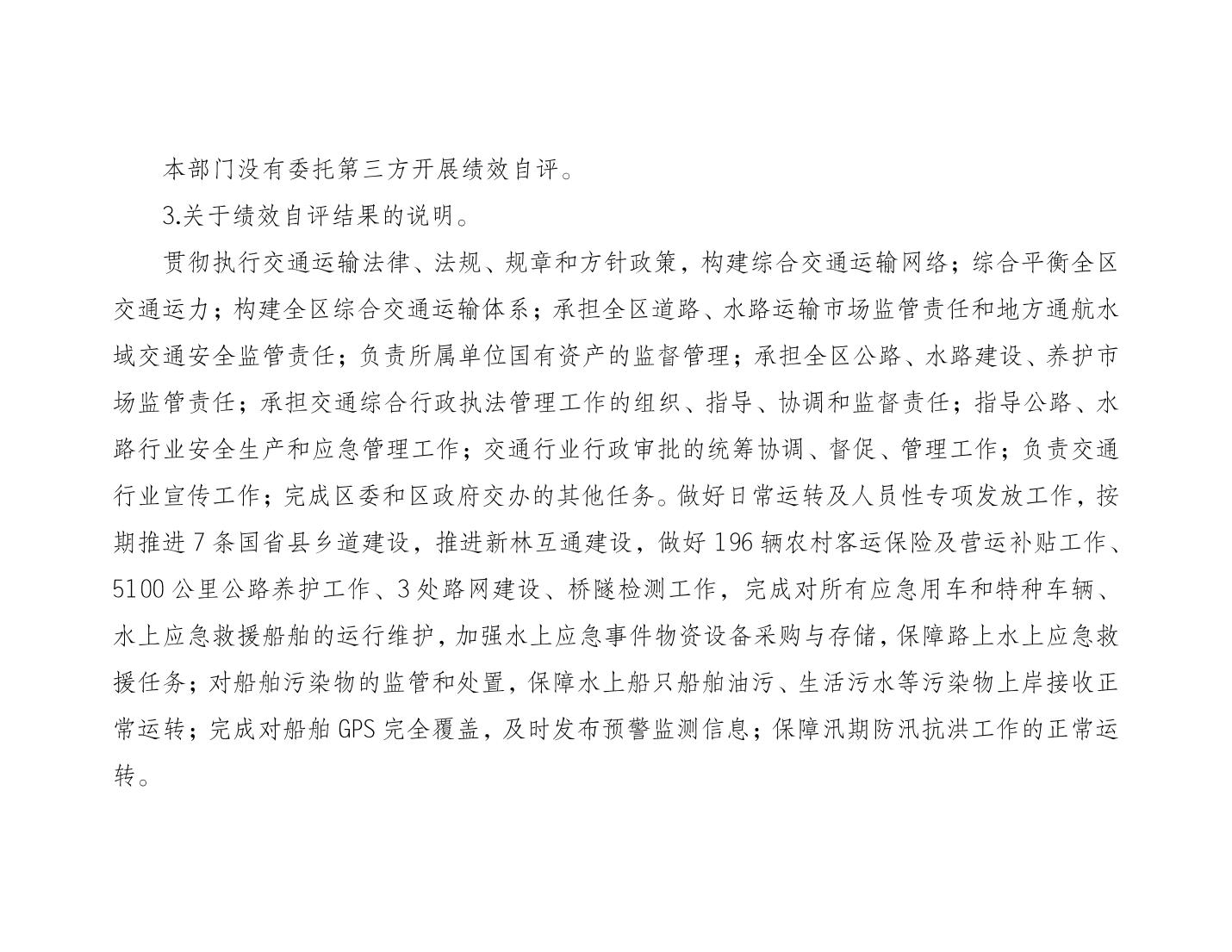 本部门没有委托第三方开展绩效自评。

3.关于绩效自评结果的说明。

贯彻执行交通运输法律、法规、规章和方针政策，构建综合交通运输网络；综合平衡全区交通运力；构建全区综合交通运输体系；承担全区道路、水路运输市场监管责任和地方通航水域交通安全监管责任；负责所属单位国有资产的监督管理；承担全区公路、水路建设、养护市场监管责任；承担交通综合行政执法管理工作的组织、指导、协调和监督责任；指导公路、水路行业安全生产和应急管理工作；交通行业行政审批的统筹协调、督促、管理工作；负责交通行业宣传工作；完成区委和区政府交办的其他任务。做好日常运转及人员性专项发放工作，按期推进 7 条国省县乡道建设，推进新林互通建设，做好 196 辆农村客运保险及营运补贴工作、5100 公里公路养护工作、3 处路网建设、桥隧检测工作，完成对所有应急用车和特种车辆、水上应急救援船舶的运行维护，加强水上应急事件物资设备采购与存储，保障路上水上应急救援任务；对船舶污染物的监管和处置，保障水上船只船舶油污、生活污水等污染物上岸接收正常运转；完成对船舶 GPS 完全覆盖，及时发布预警监测信息；保障汛期防汛抗洪工作的正常运转。